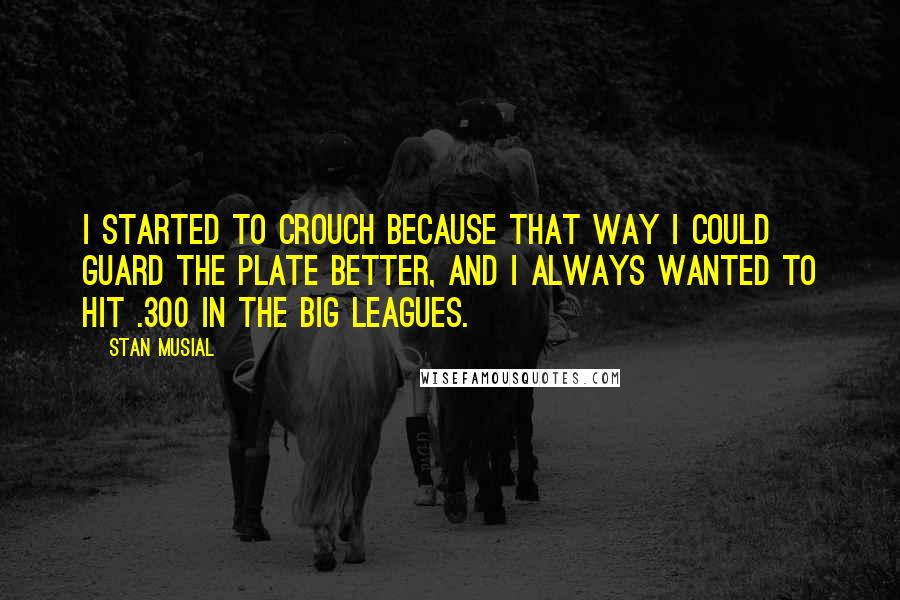 I STARTED TO CROUCH BECAUSE THAT WAY I COULD GUARD THE PLATE BETTER, AND I ALWAYS WANTED TO HIT .300 IN THE BIG LEAGUES.

STAN MUSIAL

WISEFAMOUSQUOTES.COM